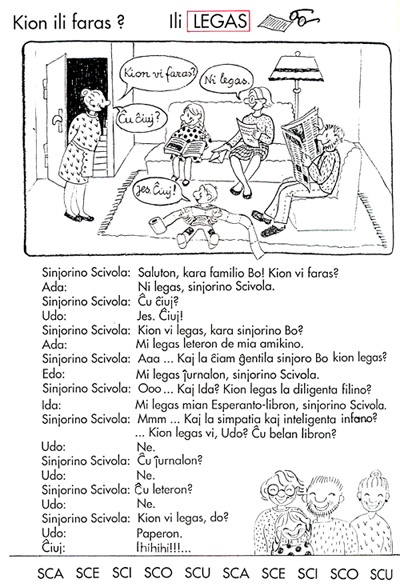 Kion ili faras ? Ili LEGAS

Kion vi faras?

Ni legas.

Ĉu ĉiuj?

Jes. Ĉiuj!

Sinjorino Scivola: Saluton, kara familio Bo! Kion vi faras?
Ada: Ni legas, sinjorino Scivola.
Sinjorino Scivola: Ĉu ĉiuj?
Udo: Jes. Ĉiuj!
Sinjorino Scivola: Kion vi legas, kara sinjorino Bo?
Ada: Mi legas leteron de mia amikino.
Sinjorino Scivola: Aaa ... Kaj la ĉiam ĝentila sinjoro Bo kion legas?
Edo: Mi legas ĵurnalon, sinjorino Scivola.
Sinjorino Scivola: Ooo ... Kaj Ida? Kion legas la diligenta filino?
Ida: Mi legas mian Esperanto-libron, sinjorino Scivola.
Sinjorino Scivola: Mmm ... Kaj la simpatia kaj inteligenta infano? ... Kion legas vi, Udo? Ĉu belan libron?
Udo: Ne.
Sinjorino Scivola: Ĉu ĵurnalon?
Udo: Ne.
Sinjorino Scivola: Ĉu leteron?
Udo: Ne.
Sinjorino Scivola: Kion vi legas, do?
Udo: Paperon.
Ĉiuj: Ihihihi!!!...

SCA SCE SCI SCO SCU SCA SCE SCI SCO SCU